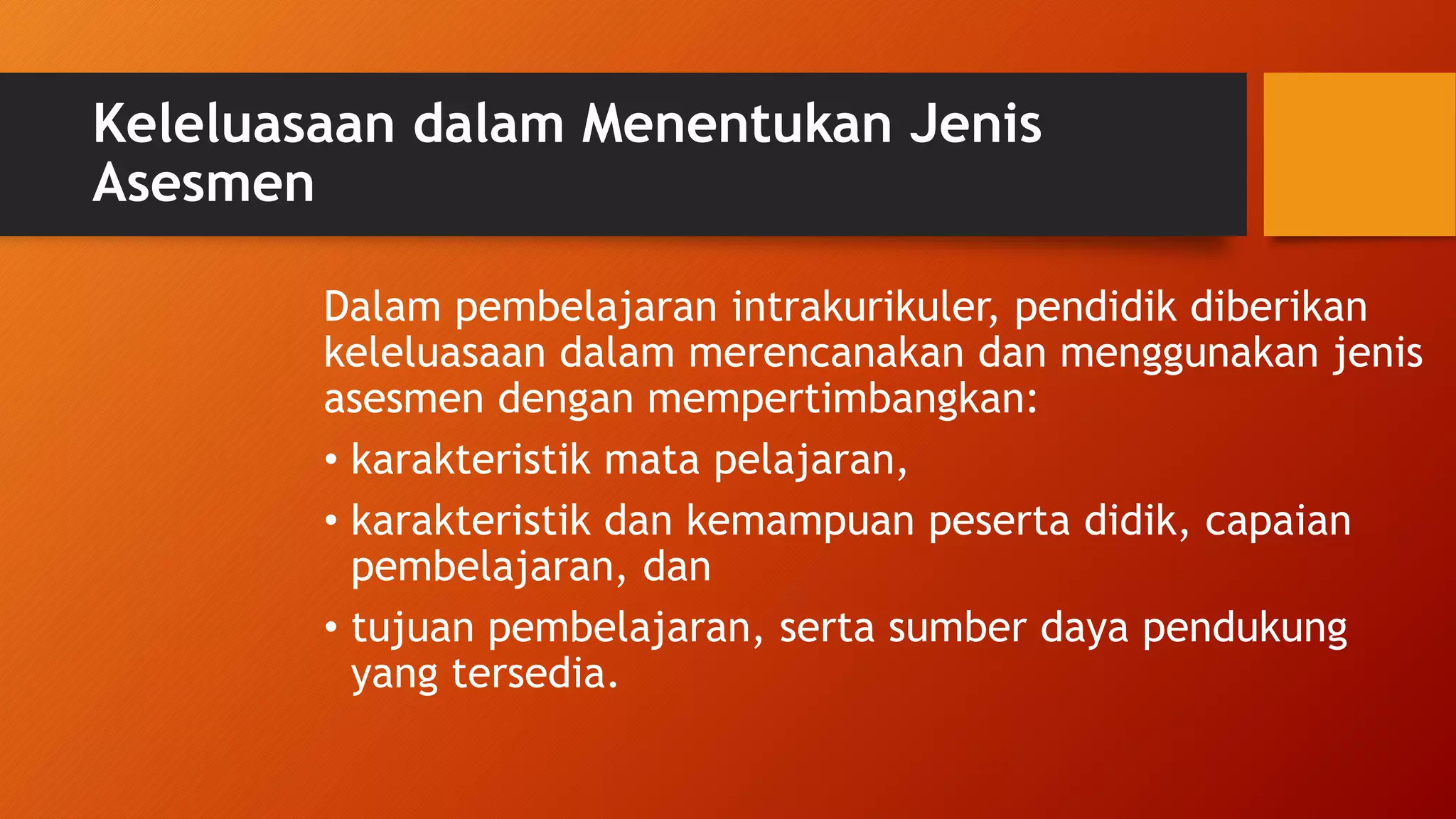 Keleluasaan dalam Menentukan Jenis Asesmen

Dalam pembelajaran intrakurikuler, pendidik diberikan keleluasaan dalam merencanakan dan menggunakan jenis asesmen dengan mempertimbangkan:

• karakteristik mata pelajaran,
• karakteristik dan kemampuan peserta didik, capaian pembelajaran, dan
• tujuan pembelajaran, serta sumber daya pendukung yang tersedia.